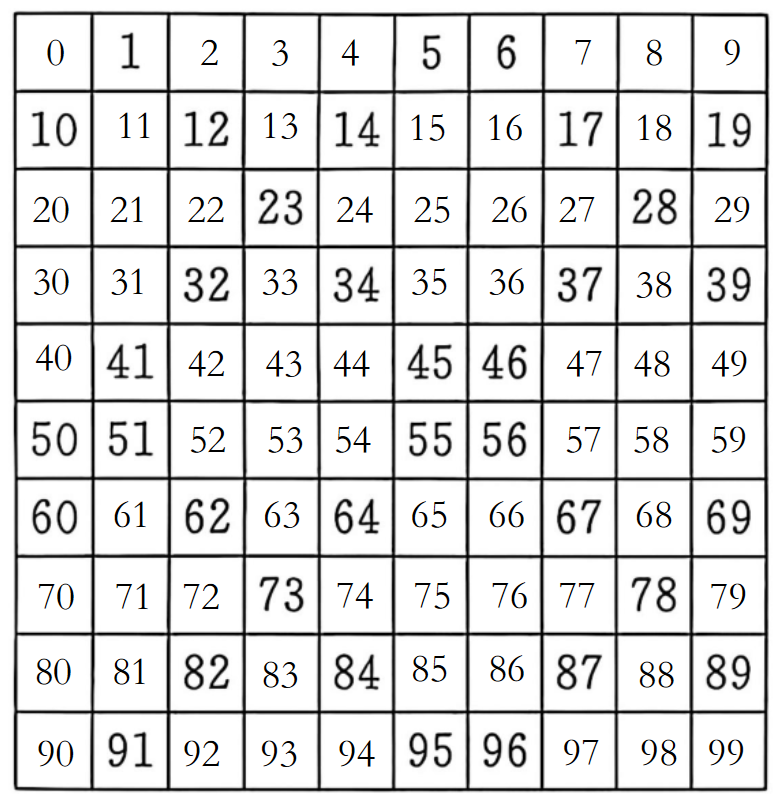 | 0 | 1 | 2 | 3 | 4 | 5 | 6 | 7 | 8 | 9 |
|---|---|---|---|---|---|---|---|---|---|
| 10 | 11 | 12 | 13 | 14 | 15 | 16 | 17 | 18 | 19 |
| 20 | 21 | 22 | 23 | 24 | 25 | 26 | 27 | 28 | 29 |
| 30 | 31 | 32 | 33 | 34 | 35 | 36 | 37 | 38 | 39 |
| 40 | 41 | 42 | 43 | 44 | 45 | 46 | 47 | 48 | 49 |
| 50 | 51 | 52 | 53 | 54 | 55 | 56 | 57 | 58 | 59 |
| 60 | 61 | 62 | 63 | 64 | 65 | 66 | 67 | 68 | 69 |
| 70 | 71 | 72 | 73 | 74 | 75 | 76 | 77 | 78 | 79 |
| 80 | 81 | 82 | 83 | 84 | 85 | 86 | 87 | 88 | 89 |
| 90 | 91 | 92 | 93 | 94 | 95 | 96 | 97 | 98 | 99 |